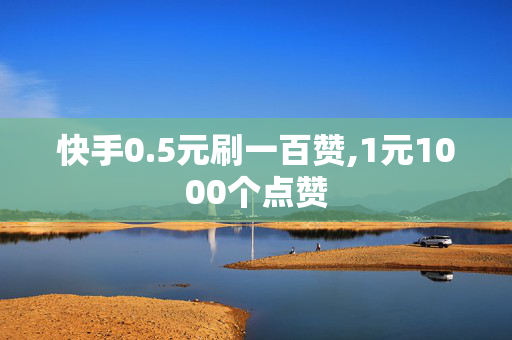 快手0.5元刷一百赞,1元1000个点赞